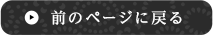 前のページに戻る